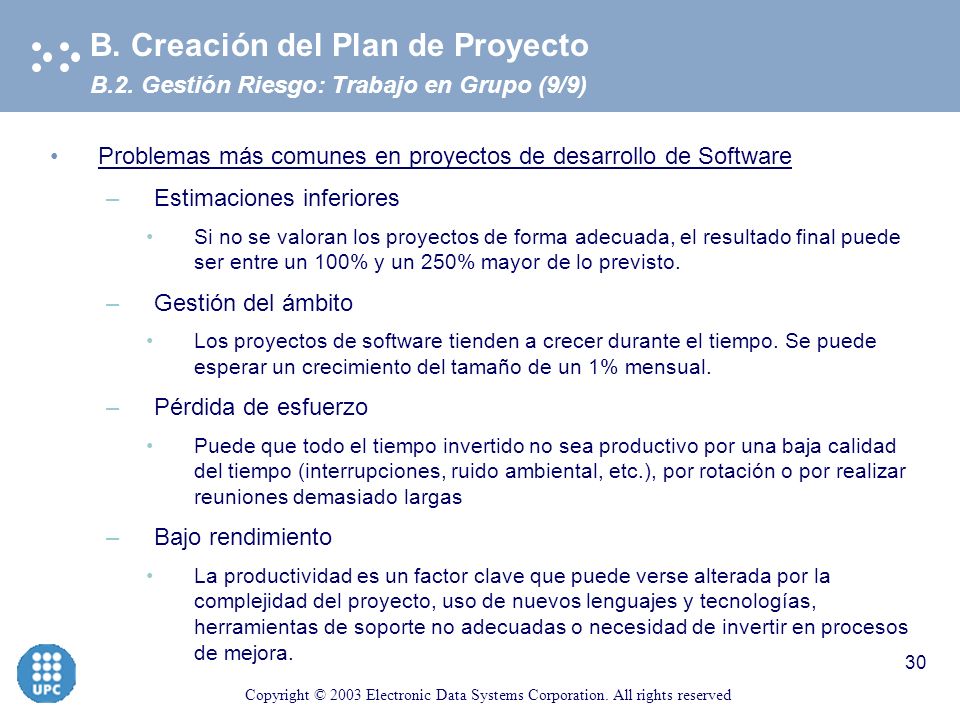 B. Creación del Plan de Proyecto
B.2. Gestión Riesgo: Trabajo en Grupo (9/9)

• Problemas más comunes en proyectos de desarrollo de Software

– Estimaciones inferiores

• Si no se valoran los proyectos de forma adecuada, el resultado final puede ser entre un 100% y un 250% mayor de lo previsto.

– Gestión del ámbito

• Los proyectos de software tienden a crecer durante el tiempo. Se puede esperar un crecimiento del tamaño de un 1% mensual.

– Pérdida de esfuerzo

• Puede que todo el tiempo invertido no sea productivo por una baja calidad del tiempo (interrupciones, ruido ambiental, etc.), por rotación o por realizar reuniones demasiado largas

– Bajo rendimiento

• La productividad es un factor clave que puede verse alterada por la complejidad del proyecto, uso de nuevos lenguajes y tecnologías, herramientas de soporte no adecuadas o necesidad de invertir en procesos de mejora.

UPC

30

Copyright © 2003 Electronic Data Systems Corporation. All rights reserved